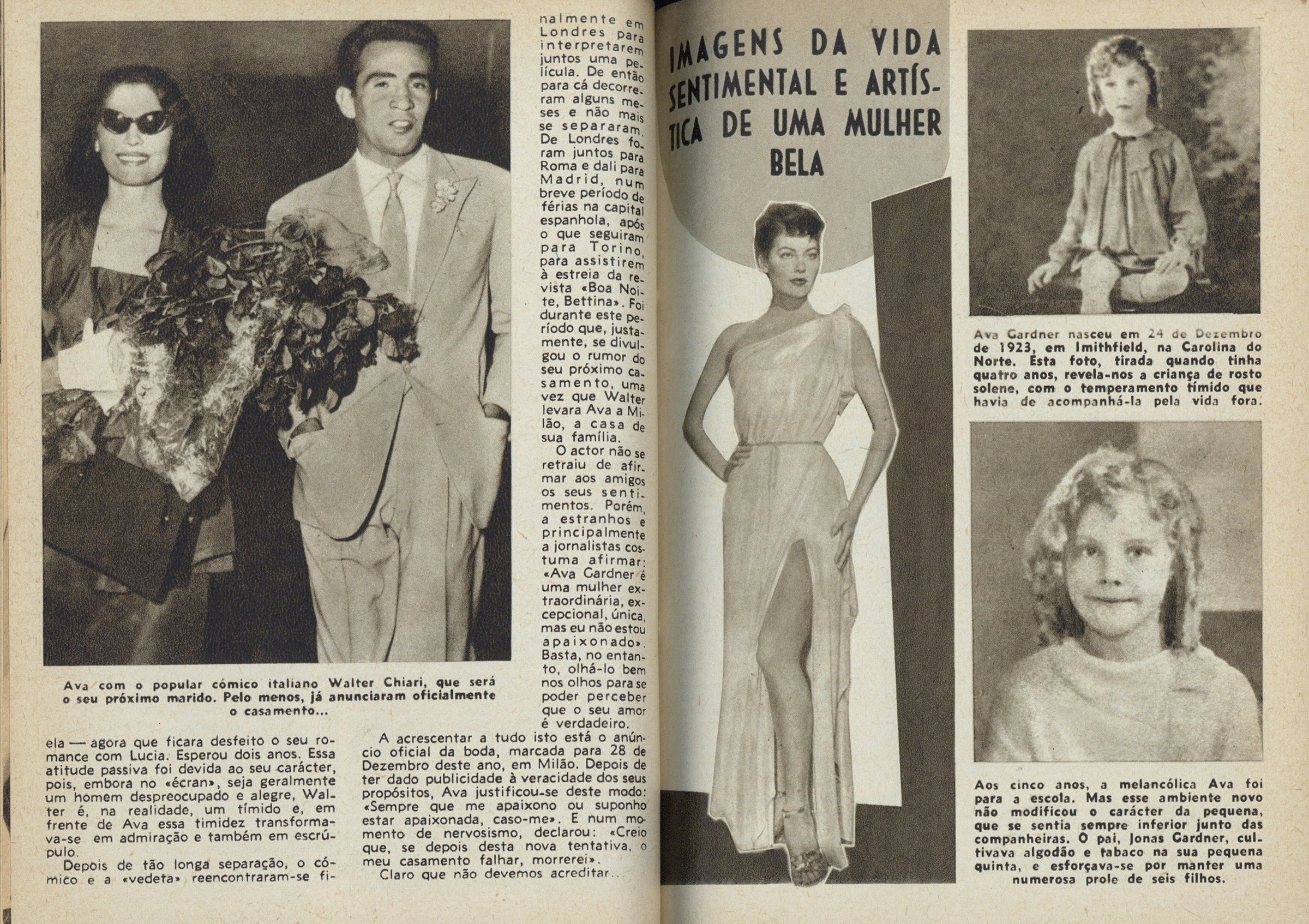 Ava com o popular cómico italiano Walter Chiari, que será o seu próximo marido. Pelo menos, já anunciaram oficialmente o casamento...

ela — agora que ficara desfeito o seu romance com Lucia. Esperou dois anos. Essa atitude passiva foi devida ao seu carácter, pois, embora no «écran», seja geralmente um homem despreocupado e alegre, Walter é, na realidade, um tímido e, em frente de Ava essa timidez transformava-se em admiração e também em escrúpulo.

Depois de tão longa separação, o cómico e a «vedeta» reencontraram-se finalmente em Londres para interpretarem juntos uma película. De então para cá decorreram alguns meses e não mais se separaram. De Londres foram juntos para Roma e dali para Madrid, num breve período de férias na capital espanhola, após o que seguiram para Torino, para assistirem à estreia da revista «Boa Noite, Bettina». Foi durante este período que, justamente, se divulgou o rumor do seu próximo casamento, uma vez que Walter levara Ava a Milão, a casa de sua família.

O actor não se retraiu de afirmar aos amigos os seus sentimentos. Porém, a estranhos e principalmente a jornalistas costuma afirmar: «Ava Gardner é uma mulher extraordinária, excepcional, única, mas eu não estou apaixonado». Basta, no entanto, olhá-lo bem nos olhos para se poder perceber que o seu amor é verdadeiro.

A acrescentar a tudo isto está o anúncio oficial da boda, marcada para 28 de Dezembro deste ano, em Milão. Depois de ter dado publicidade à veracidade dos seus propósitos, Ava justificou-se deste modo: «Sempre que me apaixono ou suponho estar apaixonada, caso-me». E num momento de nervosismo, declarou: «Creio que, se depois desta nova tentativa, o meu casamento falhar, morrerei».

Claro que não devemos acreditar...

IMAGENS DA VIDA SENTIMENTAL E ARTÍSTICA DE UMA MULHER BELA

Ava Gardner nasceu em 24 de Dezembro de 1923, em Imithfield, na Carolina do Norte. Esta foto, tirada quando tinha quatro anos, revela-nos a criança de rosto solene, com o temperamento tímido que havia de acompanhá-la pela vida fora.

Aos cinco anos, a melancólica Ava foi para a escola. Mas esse ambiente novo não modificou o carácter da pequena, que se sentia sempre inferior junto das companheiras. O pai, Jonas Gardner, cultivava algodão e tabaco na sua pequena quinta, e esforçava-se por manter uma numerosa prole de seis filhos.